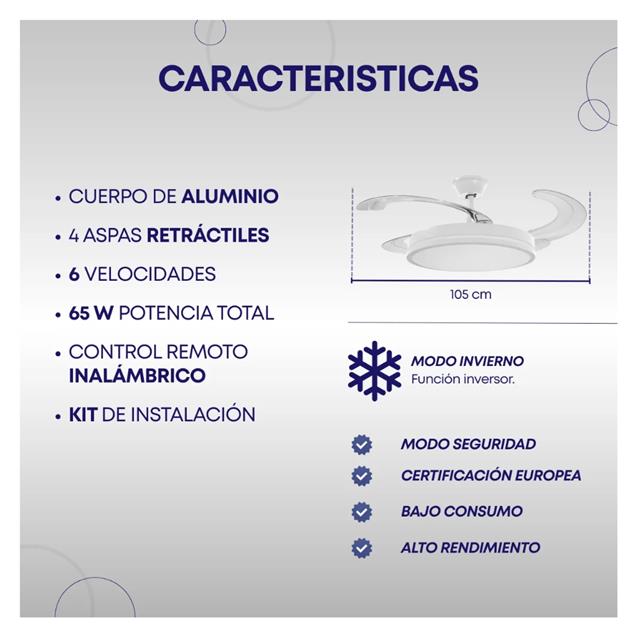 CARACTERISTICAS

• CUERPO DE ALUMINIO
• 4 ASPAS RETRÁCTILES
• 6 VELOCIDADES
• 65 W POTENCIA TOTAL
• CONTROL REMOTO INALÁMBRICO
• KIT DE INSTALACIÓN

105 cm

MODO INVIERNO
Función inversor.

MODO SEGURIDAD
CERTIFICACIÓN EUROPEA
BAJO CONSUMO
ALTO RENDIMIENTO